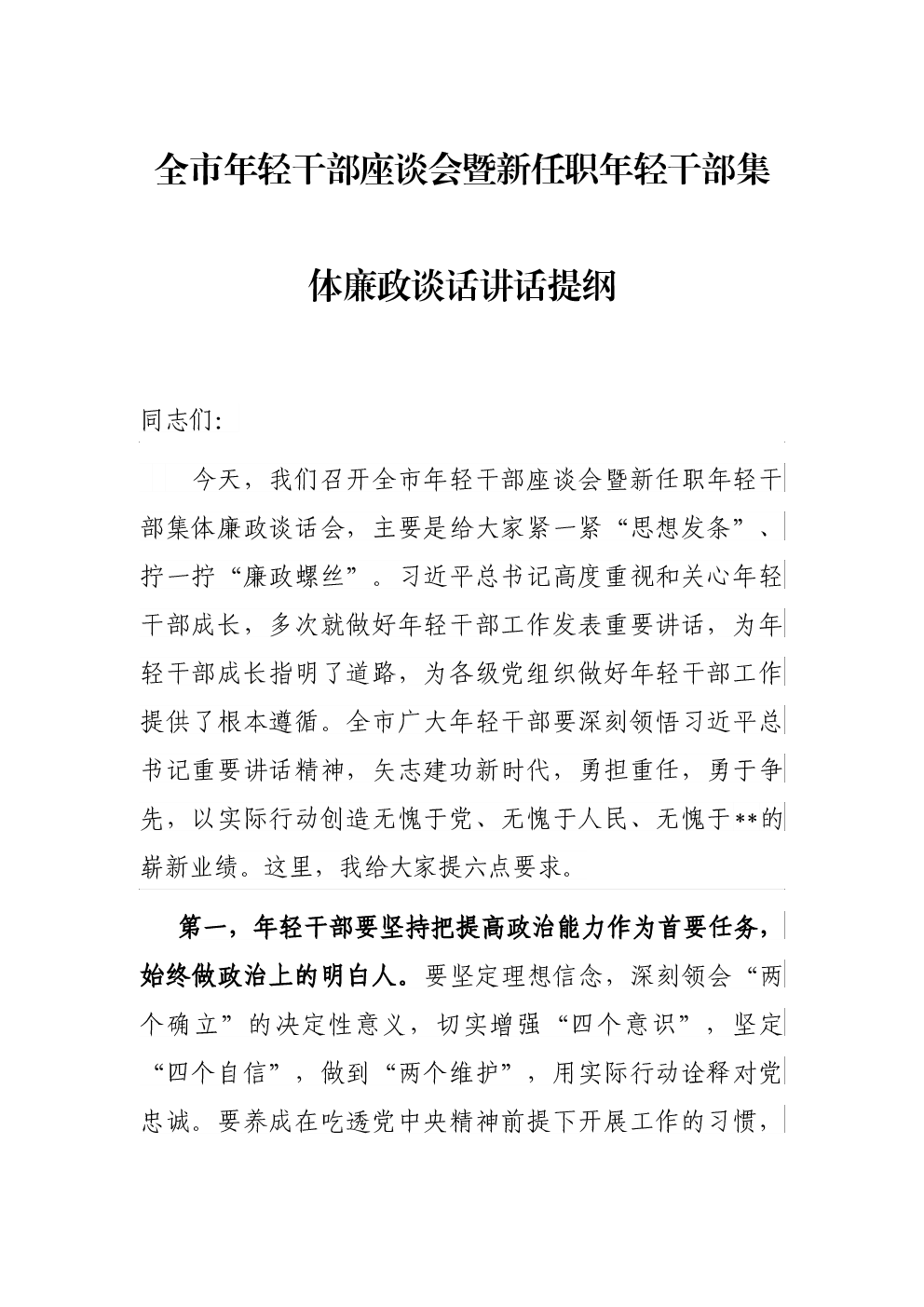 全市年轻干部座谈会暨新任职年轻干部集体廉政谈话讲话提纲

同志们:

今天，我们召开全市年轻干部座谈会暨新任职年轻干部集体廉政谈话会，主要是给大家紧一紧“思想发条”、拧一拧“廉政螺丝”。习近平总书记高度重视和关心年轻干部成长，多次就做好年轻干部工作发表重要讲话，为年轻干部成长指明了道路，为各级党组织做好年轻干部工作提供了根本遵循。全市广大年轻干部要深刻领悟习近平总书记重要讲话精神，矢志建功新时代，勇担重任，勇于争先，以实际行动创造无愧于党、无愧于人民、无愧于**的崭新业绩。这里，我给大家提六点要求。

第一，年轻干部要坚持把提高政治能力作为首要任务，始终做政治上的明白人。要坚定理想信念，深刻领会“两个确立”的决定性意义，切实增强“四个意识”，坚定“四个自信”，做到“两个维护”，用实际行动诠释对党忠诚。要养成在吃透党中央精神前提下开展工作的习惯，